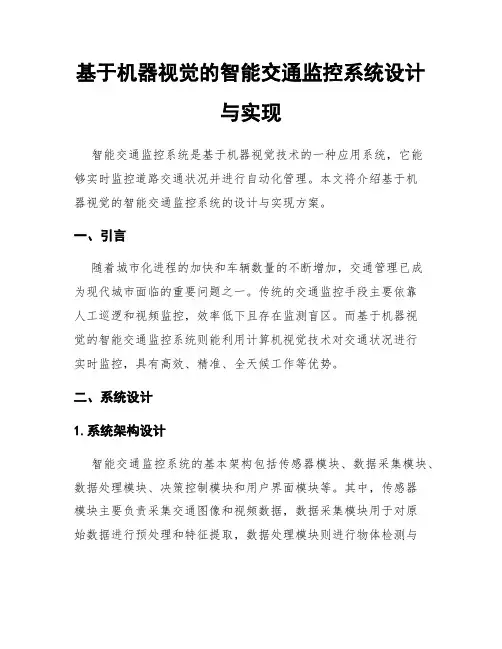 基于机器视觉的智能交通监控系统设计与实现

智能交通监控系统是基于机器视觉技术的一种应用系统，它能够实时监控道路交通状况并进行自动化管理。本文将介绍基于机器视觉的智能交通监控系统的设计与实现方案。

一、引言

随着城市化进程的加快和车辆数量的不断增加，交通管理已成为现代城市面临的重要问题之一。传统的交通监控手段主要依靠人工巡逻和视频监控，效率低下且存在监测盲区。而基于机器视觉的智能交通监控系统则能利用计算机视觉技术对交通状况进行实时监控，具有高效、精准、全天候工作等优势。

二、系统设计

1. 系统架构设计

智能交通监控系统的基本架构包括传感器模块、数据采集模块、数据处理模块、决策控制模块和用户界面模块等。其中，传感器模块主要负责采集交通图像和视频数据，数据采集模块用于对原始数据进行预处理和特征提取，数据处理模块则进行物体检测与